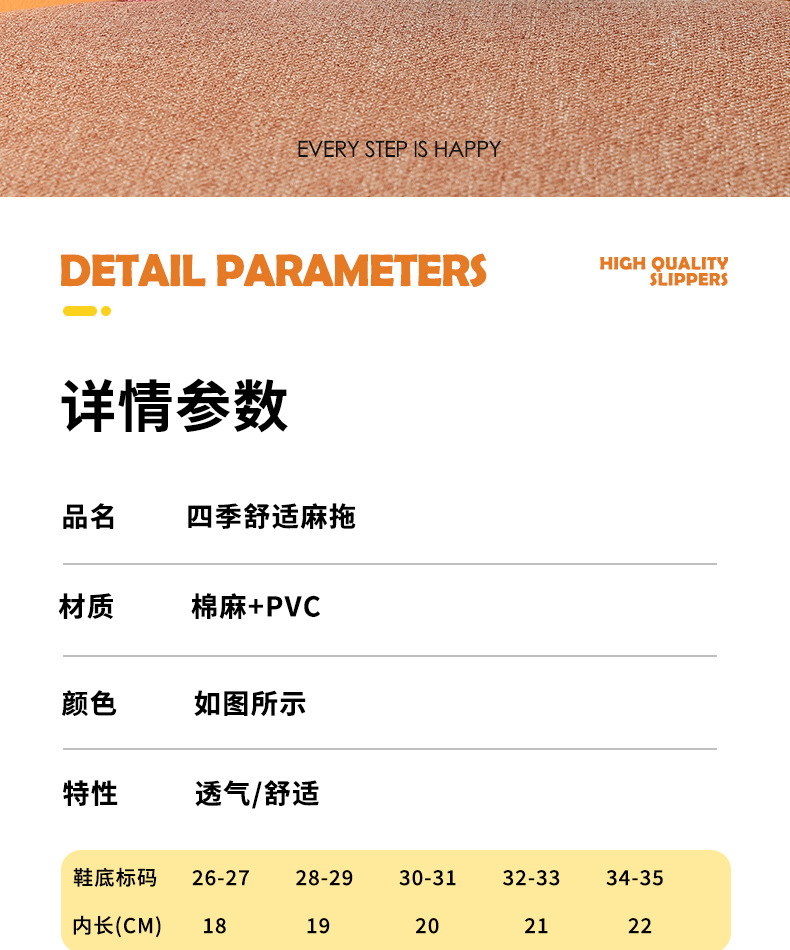 EVERY STEP IS HAPPY

DETAIL PARAMETERS

HIGH QUALITY
SLIPPERS

详情参数

品名 四季舒适麻拖

材质 棉麻+PVC

颜色 如图所示

特性 透气/舒适

| 鞋底标码 | 26-27 | 28-29 | 30-31 | 32-33 | 34-35 |
|---|---|---|---|---|---|
| 内长(CM) | 18 | 19 | 20 | 21 | 22 |